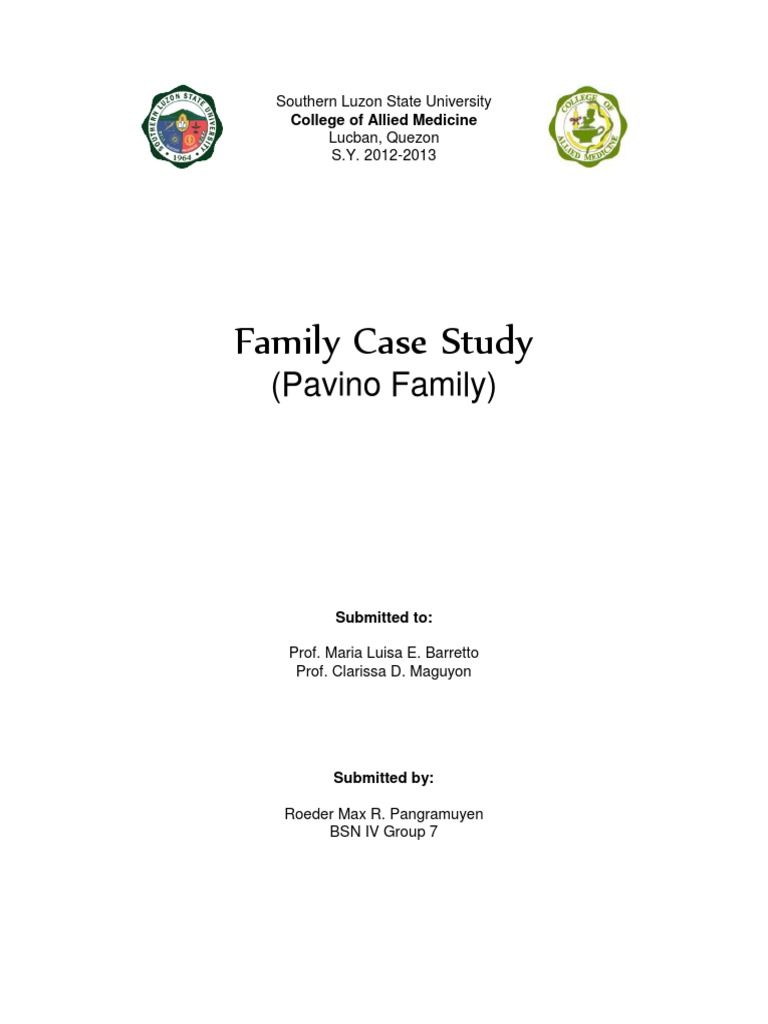 SOUTHERN LUZON STATE UNIVERSITY
1964

Southern Luzon State University
College of Allied Medicine
Lucban, Quezon
S.Y. 2012-2013

COLLEGE OF ALLIED MEDICINE

Family Case Study
(Pavino Family)

Submitted to:

Prof. Maria Luisa E. Barretto
Prof. Clarissa D. Maguyon

Submitted by:

Roeder Max R. Pangramuyen
BSN IV Group 7